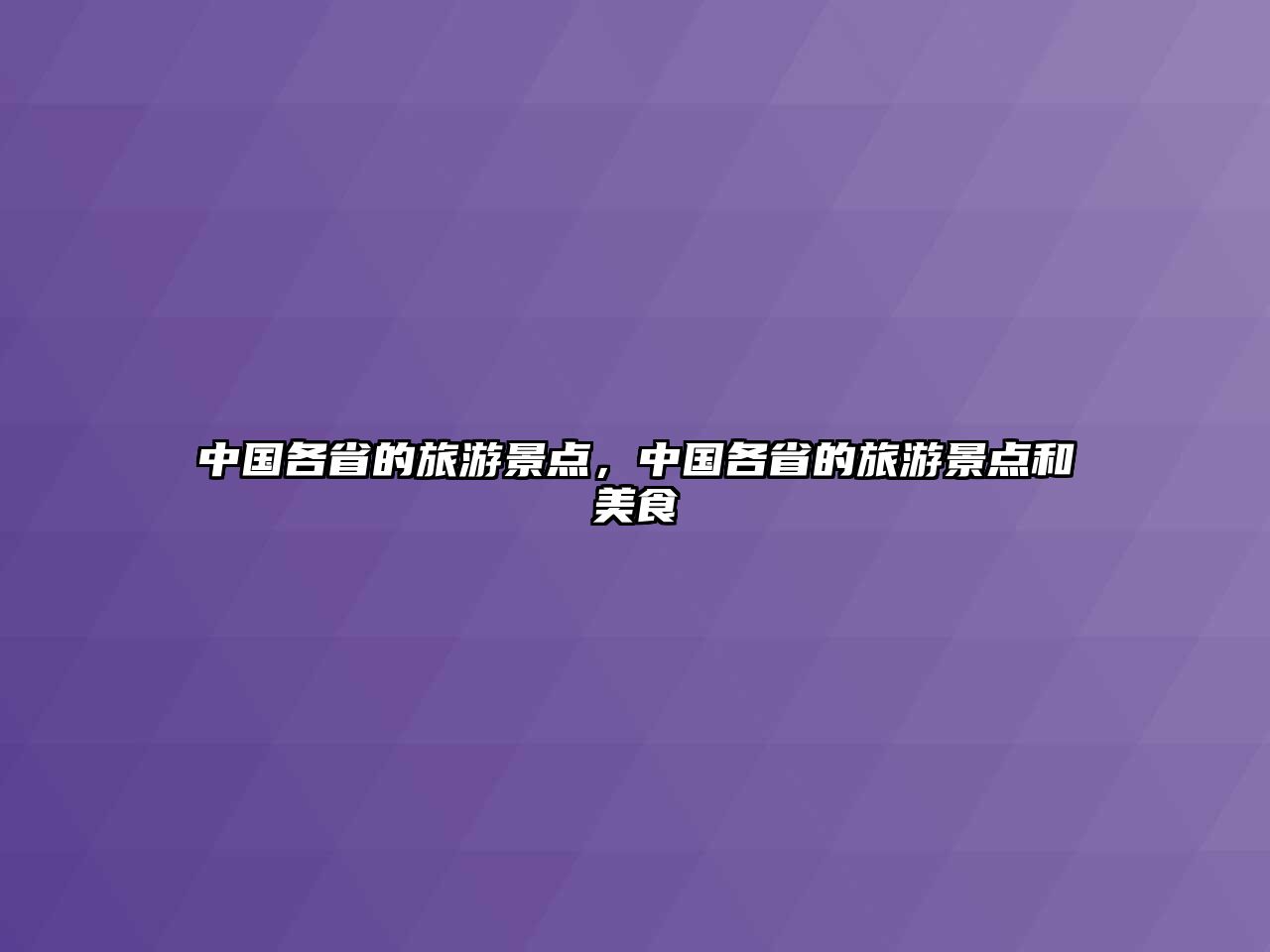 中国各省的旅游景点，中国各省的旅游景点和美食